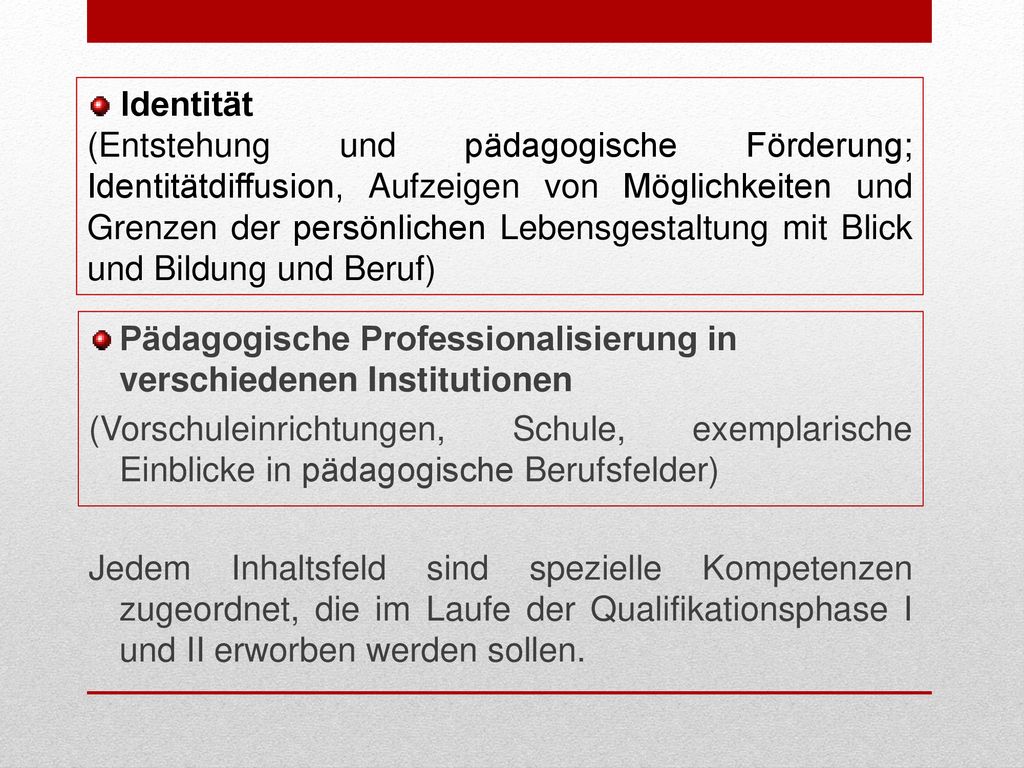 Identität
(Entstehung und pädagogische Förderung; Identitätdiffusion, Aufzeigen von Möglichkeiten und Grenzen der persönlichen Lebensgestaltung mit Blick und Bildung und Beruf)

Pädagogische Professionalisierung in verschiedenen Institutionen
(Vorschuleinrichtungen, Schule, exemplarische Einblicke in pädagogische Berufsfelder)

Jedem Inhaltsfeld sind spezielle Kompetenzen zugeordnet, die im Laufe der Qualifikationsphase I und II erworben werden sollen.